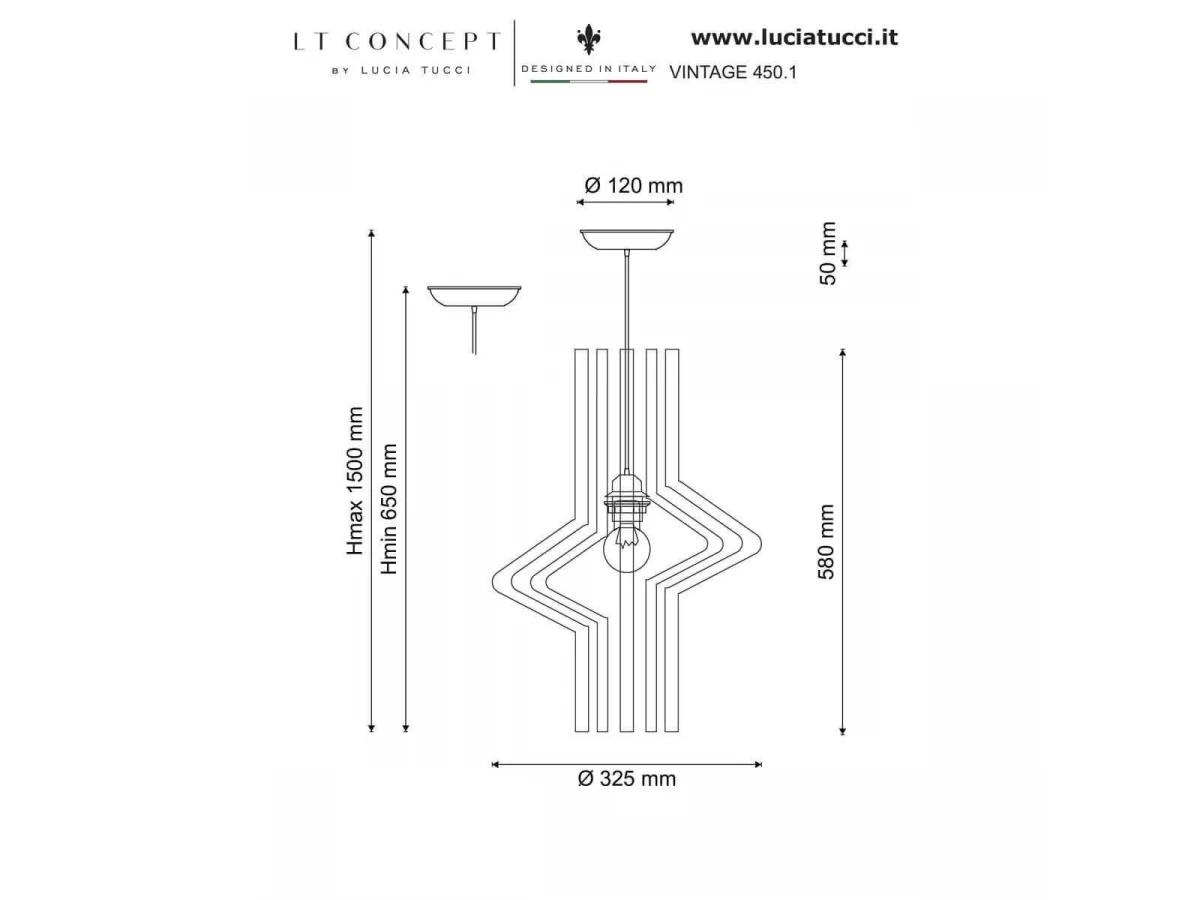 LT CONCEPT
BY LUCIA TUCCI

DESIGNED IN ITALY

www.luciatucci.it
VINTAGE 450.1

Ø 120 mm

50 mm

Hmax 1500 mm

Hmin 650 mm

580 mm

Ø 325 mm